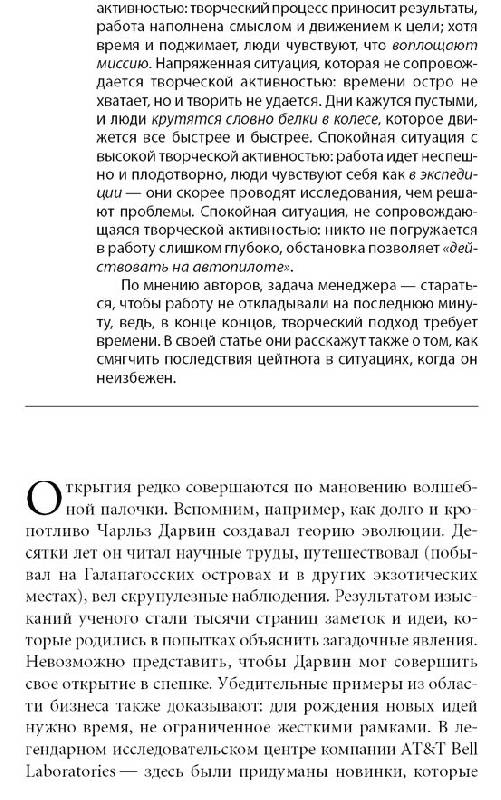 активностью: творческий процесс приносит результаты, работа наполнена смыслом и движением к цели; хотя время и поджимает, люди чувствуют, что воплощают миссию. Напряженная ситуация, которая не сопровождается творческой активностью: времени остро не хватает, но и творить не удается. Дни кажутся пустыми, и люди крутятся словно белки в колесе, которое движется все быстрее и быстрее. Спокойная ситуация с высокой творческой активностью: работа идет неспешно и плодотворно, люди чувствуют себя как в экспедиции — они скорее проводят исследования, чем решают проблемы. Спокойная ситуация, не сопровождающаяся творческой активностью: никто не погружается в работу слишком глубоко, обстановка позволяет «действовать на автопилоте».

По мнению авторов, задача менеджера — стараться, чтобы работу не откладывали на последнюю минуту, ведь, в конце концов, творческий подход требует времени. В своей статье они расскажут также о том, как смягчить последствия цейтнота в ситуациях, когда он неизбежен.

Открытия редко совершаются по мановению волшебной палочки. Вспомним, например, как долго и кропотливо Чарльз Дарвин создавал теорию эволюции. Десятки лет он читал научные труды, путешествовал (побывал на Галапагосских островах и в других экзотических местах), вел скрупулезные наблюдения. Результатом изысканий ученого стали тысячи страниц заметок и идеи, которые родились в попытках объяснить загадочные явления. Невозможно представить, чтобы Дарвин мог совершить свое открытие в спешке. Убедительные примеры из области бизнеса также доказывают: для рождения новых идей нужно время, не ограниченное жесткими рамками. В легендарном исследовательском центре компании AT&T Bell Laboratories — здесь были придуманы новинки, которые